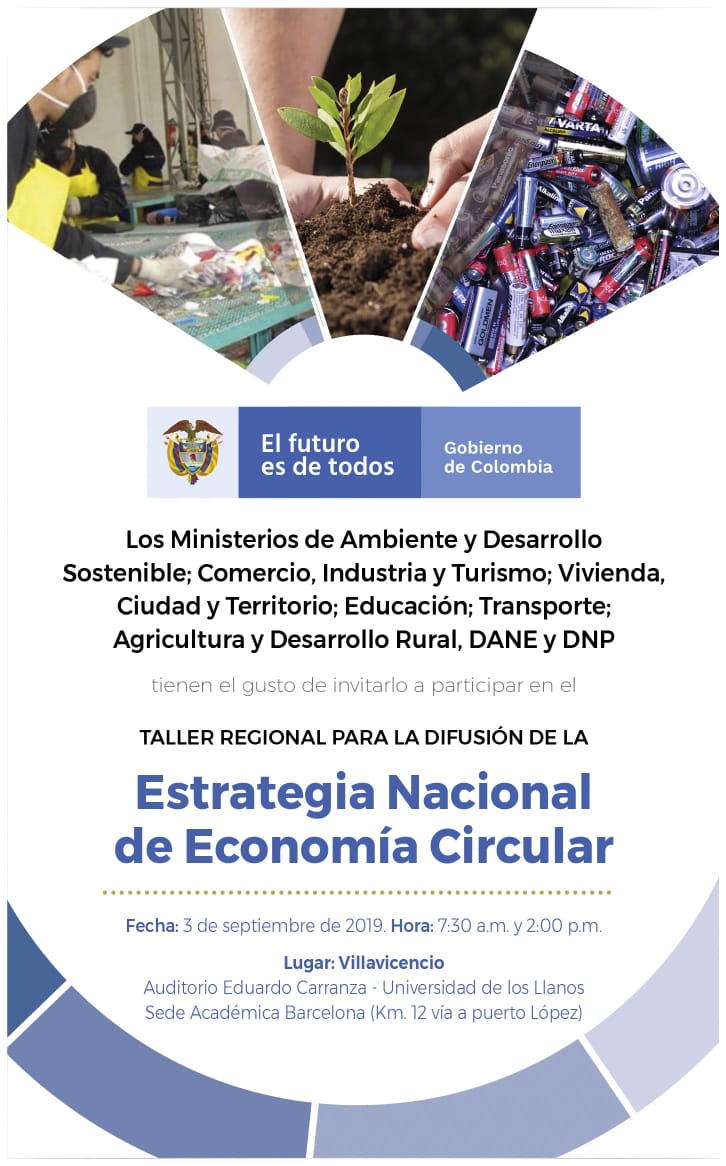 El futuro es de todos

Gobierno de Colombia

Los Ministerios de Ambiente y Desarrollo Sostenible; Comercio, Industria y Turismo; Vivienda, Ciudad y Territorio; Educación; Transporte; Agricultura y Desarrollo Rural, DANE y DNP

tienen el gusto de invitarlo a participar en el

TALLER REGIONAL PARA LA DIFUSIÓN DE LA

Estrategia Nacional de Economía Circular

Fecha: 3 de septiembre de 2019. Hora: 7:30 a.m. y 2:00 p.m.

Lugar: Villavicencio
Auditorio Eduardo Carranza - Universidad de los Llanos
Sede Académica Barcelona (Km. 12 vía a puerto López)